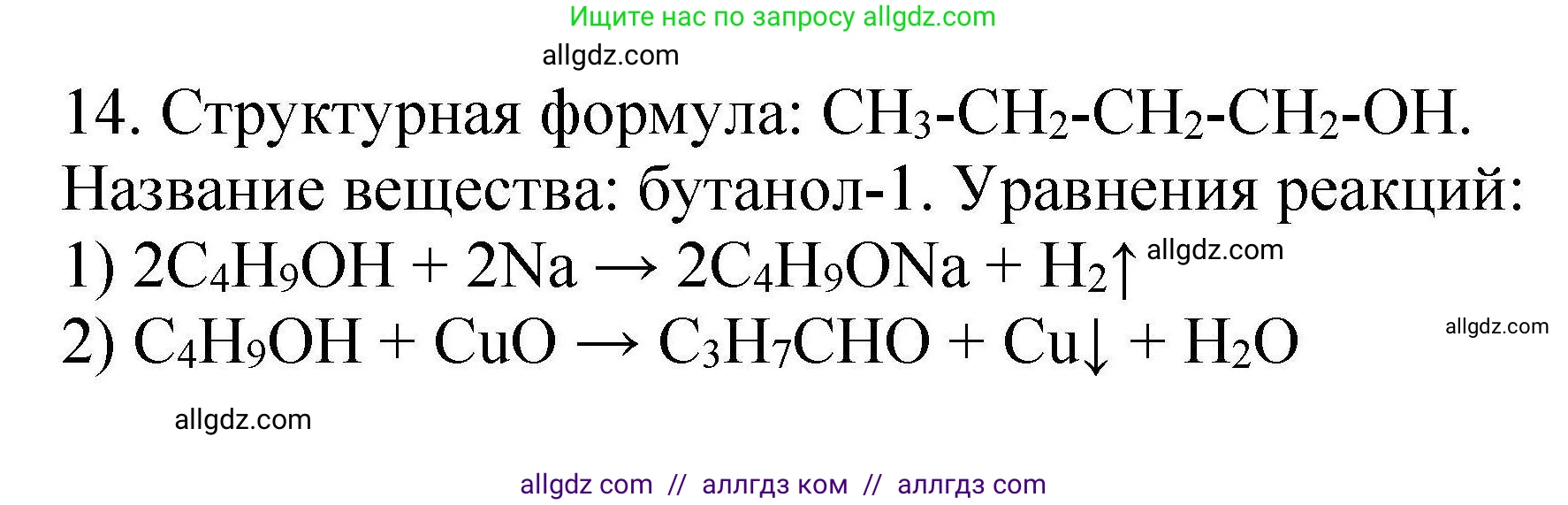 Ищите нас по запросу allgdz.com

allgdz.com

14. Структурная формула: $CH_3-CH_2-CH_2-CH_2-OH$. Название вещества: бутанол-1. Уравнения реакций:
1) $2C_4H_9OH + 2Na \rightarrow 2C_4H_9ONa + H_2\uparrow$ allgdz.com
2) $C_4H_9OH + CuO \rightarrow C_3H_7CHO + Cu\downarrow + H_2O$

allgdz.com

allgdz.com

allgdz com // аллгдз ком // аллгдз com